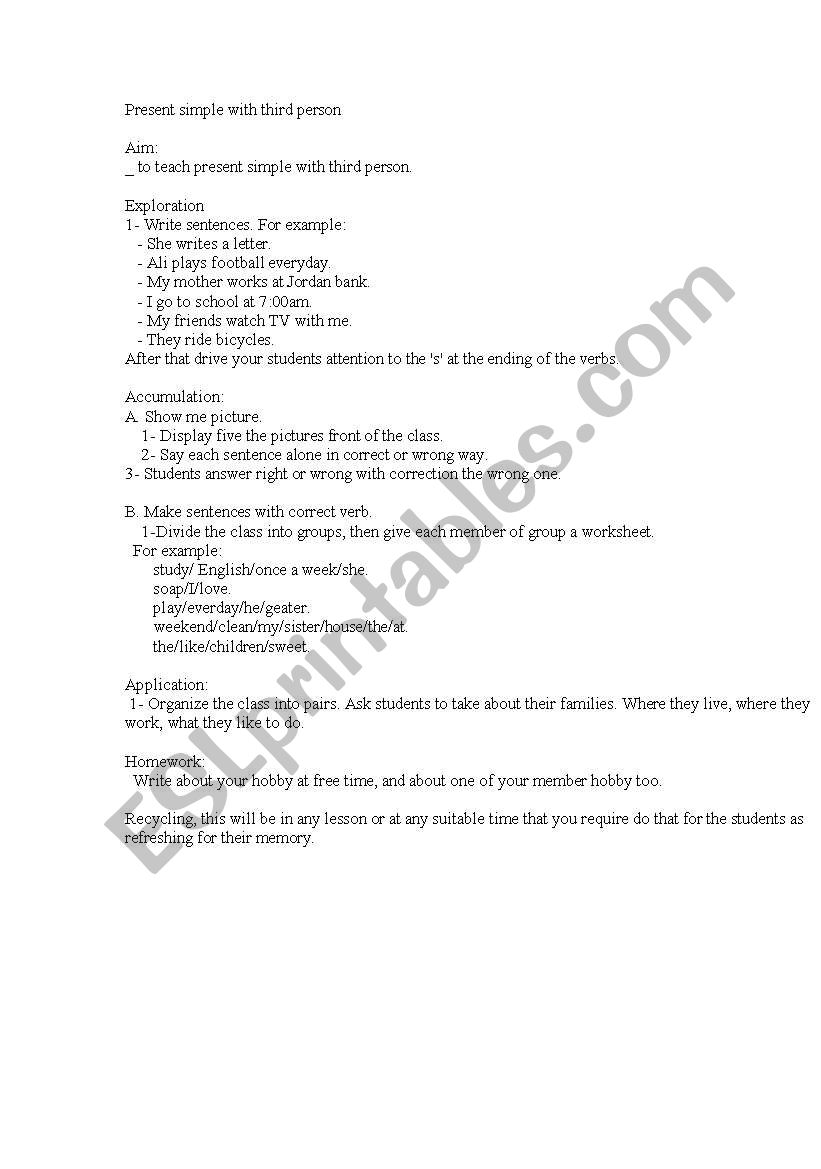 Present simple with third person

Aim:
_ to teach present simple with third person.

Exploration
1- Write sentences. For example:
- She writes a letter.
- Ali plays football everyday.
- My mother works at Jordan bank.
- I go to school at 7:00am.
- My friends watch TV with me.
- They ride bicycles.
After that drive your students attention to the 's' at the ending of the verbs.

Accumulation:
A. Show me picture.
1- Display five the pictures front of the class.
2- Say each sentence alone in correct or wrong way.
3- Students answer right or wrong with correction the wrong one.

B. Make sentences with correct verb.
1-Divide the class into groups, then give each member of group a worksheet.
For example:
study/ English/once a week/she.
soap/I/love.
play/everday/he/geater.
weekend/clean/my/sister/house/the/at.
the/like/children/sweet.

Application:
1- Organize the class into pairs. Ask students to take about their families. Where they live, where they work, what they like to do.

Homework:
Write about your hobby at free time, and about one of your member hobby too.

Recycling, this will be in any lesson or at any suitable time that you require do that for the students as refreshing for their memory.

ESLprintables.com